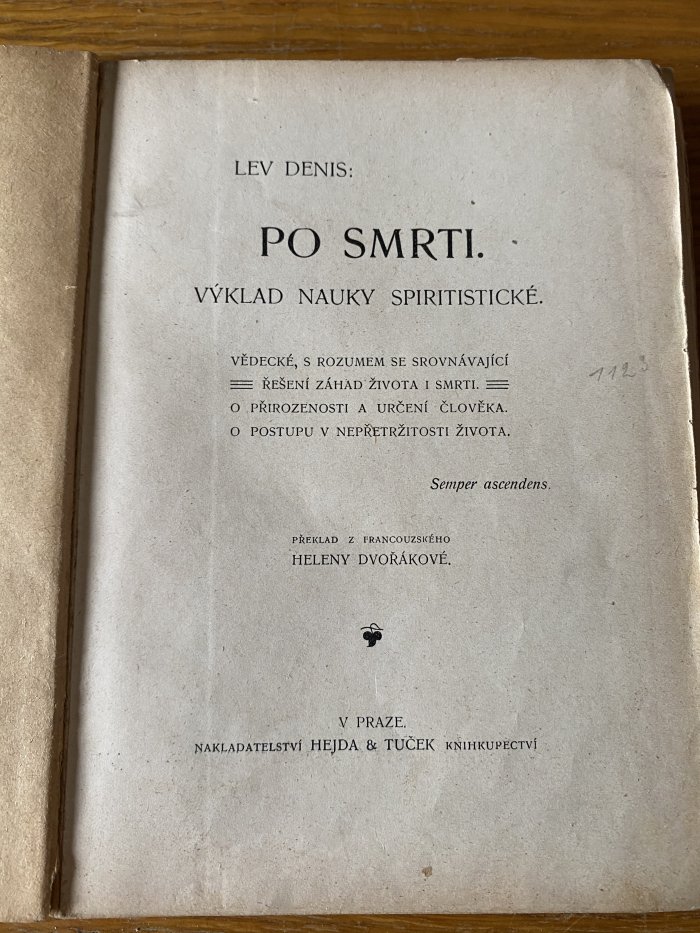 LEV DENIS:

PO SMRTI.

VÝKLAD NAUKY SPIRITISTICKÉ.

VĚDECKÉ, S ROZUMEM SE SROVNÁVAJÍCÍ
ŘEŠENÍ ZÁHAD ŽIVOTA I SMRTI.
O PŘIROZENOSTI A URČENÍ ČLOVĚKA.
O POSTUPU V NEPŘETRŽITOSTI ŽIVOTA.

1123

Semper ascendens.

PŘEKLAD Z FRANCOUZSKÉHO
HELENY DVOŘÁKOVÉ.

V PRAZE.
NAKLADATELSTVÍ HEJDA & TUČEK KNIHKUPECTVÍ